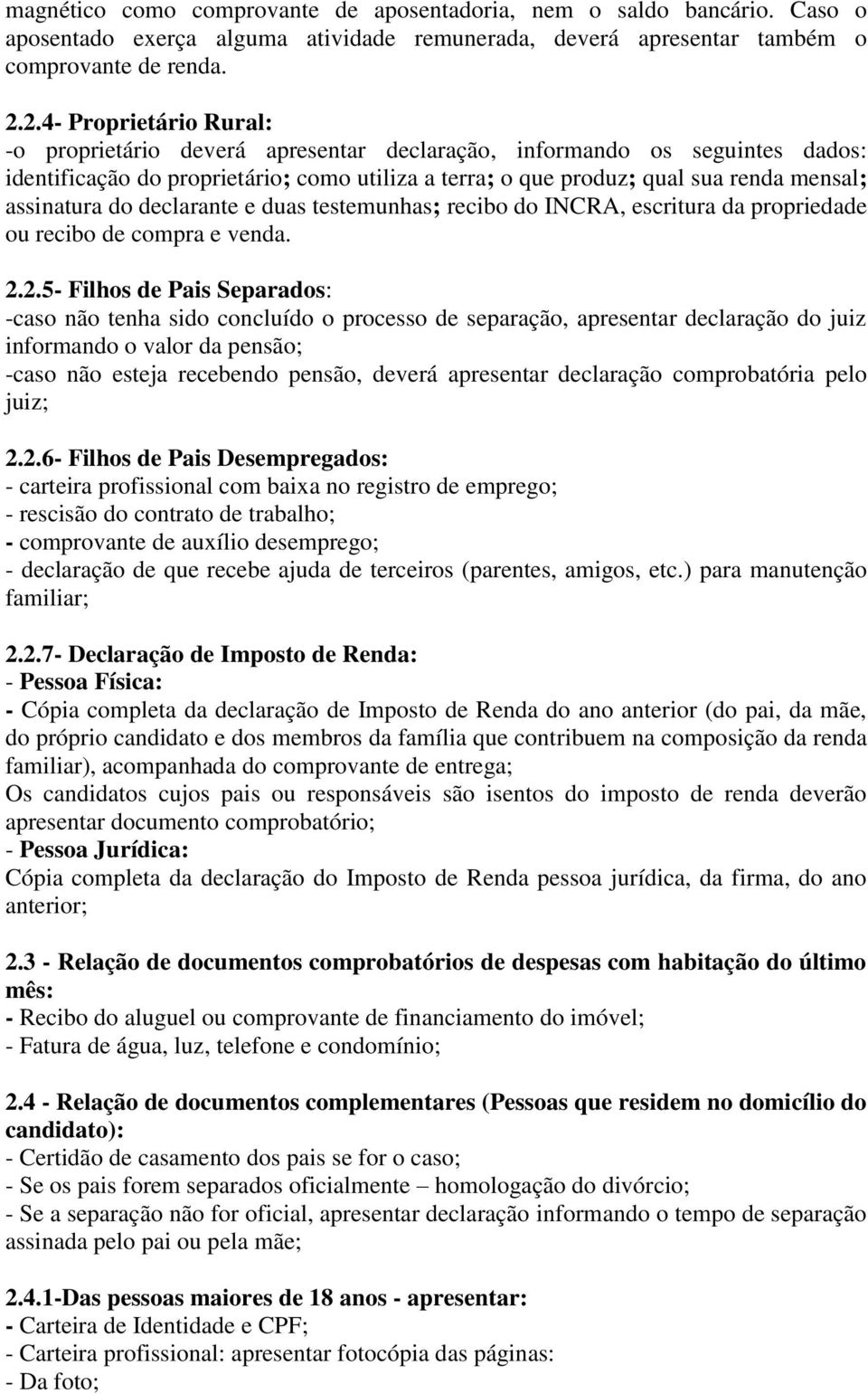 magnético como comprovante de aposentadoria, nem o saldo bancário. Caso o aposentado exerça alguma atividade remunerada, deverá apresentar também o comprovante de renda.

2.2.4- Proprietário Rural:
-o proprietário deverá apresentar declaração, informando os seguintes dados: identificação do proprietário; como utiliza a terra; o que produz; qual sua renda mensal; assinatura do declarante e duas testemunhas; recibo do INCRA, escritura da propriedade ou recibo de compra e venda.

2.2.5- Filhos de Pais Separados:
-caso não tenha sido concluído o processo de separação, apresentar declaração do juiz informando o valor da pensão;
-caso não esteja recebendo pensão, deverá apresentar declaração comprobatória pelo juiz;

2.2.6- Filhos de Pais Desempregados:
- carteira profissional com baixa no registro de emprego;
- rescisão do contrato de trabalho;
- comprovante de auxílio desemprego;
- declaração de que recebe ajuda de terceiros (parentes, amigos, etc.) para manutenção familiar;

2.2.7- Declaração de Imposto de Renda:
- Pessoa Física:
- Cópia completa da declaração de Imposto de Renda do ano anterior (do pai, da mãe, do próprio candidato e dos membros da família que contribuem na composição da renda familiar), acompanhada do comprovante de entrega;
Os candidatos cujos pais ou responsáveis são isentos do imposto de renda deverão apresentar documento comprobatório;
- Pessoa Jurídica:
Cópia completa da declaração do Imposto de Renda pessoa jurídica, da firma, do ano anterior;

2.3 - Relação de documentos comprobatórios de despesas com habitação do último mês:
- Recibo do aluguel ou comprovante de financiamento do imóvel;
- Fatura de água, luz, telefone e condomínio;

2.4 - Relação de documentos complementares (Pessoas que residem no domicílio do candidato):
- Certidão de casamento dos pais se for o caso;
- Se os pais forem separados oficialmente – homologação do divórcio;
- Se a separação não for oficial, apresentar declaração informando o tempo de separação assinada pelo pai ou pela mãe;

2.4.1-Das pessoas maiores de 18 anos - apresentar:
- Carteira de Identidade e CPF;
- Carteira profissional: apresentar fotocópia das páginas:
- Da foto;